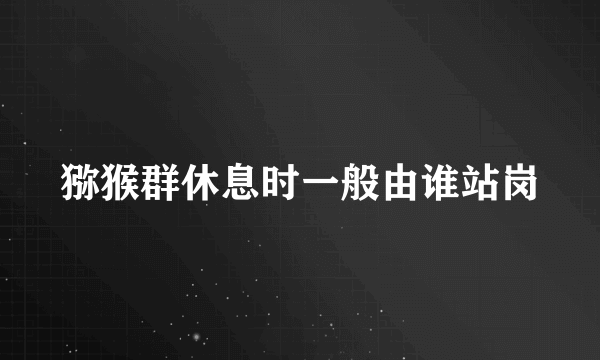 猕猴群休息时一般由谁站岗